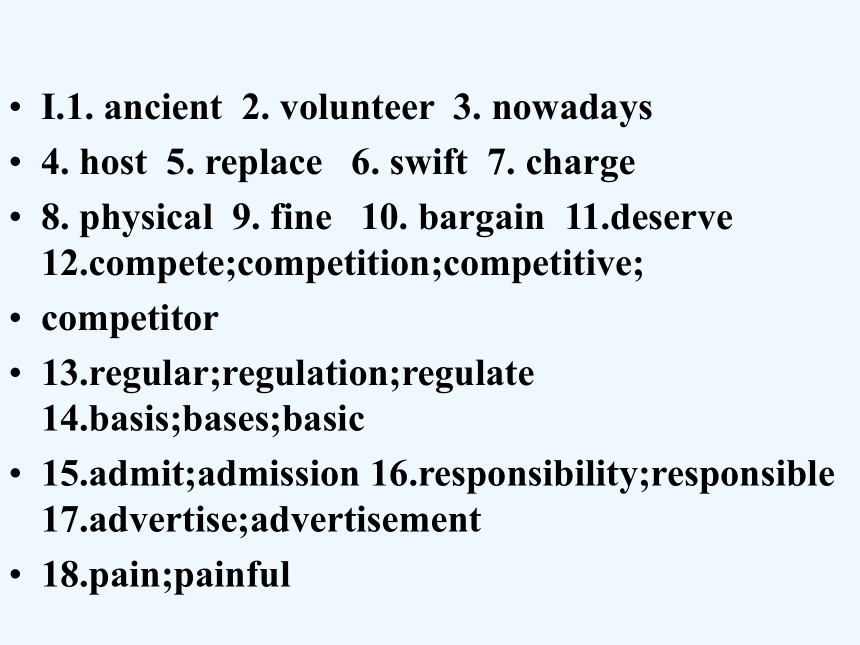 • I.1. ancient 2. volunteer 3. nowadays
• 4. host 5. replace 6. swift 7. charge
• 8. physical 9. fine 10. bargain 11.deserve 12.compete;competition;competitive;
• competitor
• 13.regular;regulation;regulate 14.basis;bases;basic
• 15.admit;admission 16.responsibility;responsible 17.advertise;advertisement
• 18.pain;painful